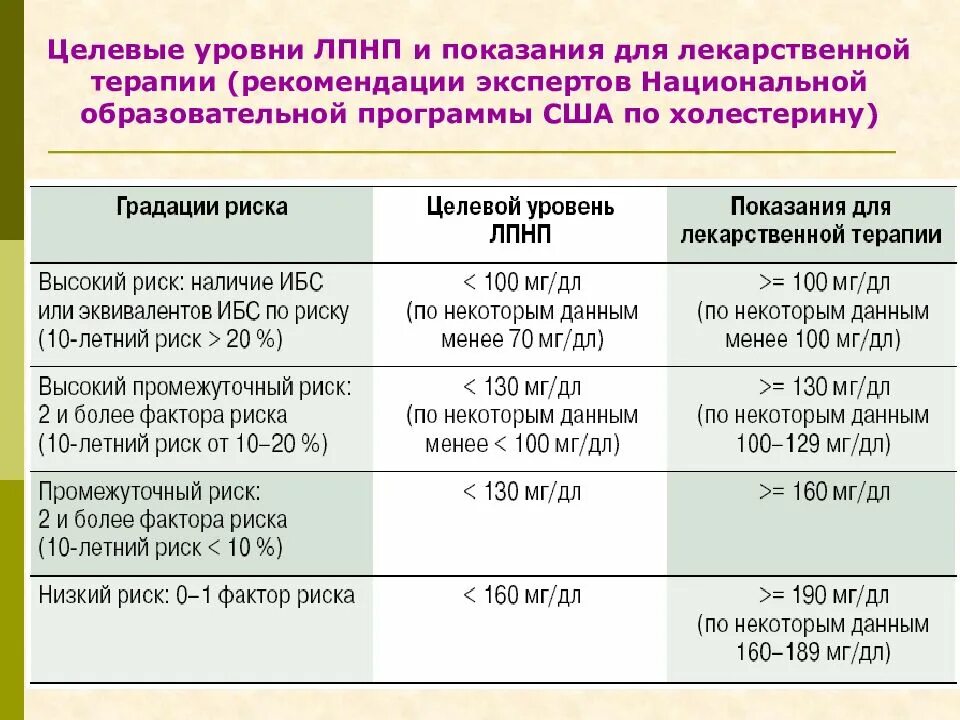 Целевые уровни ЛПНП и показания для лекарственной терапии (рекомендации экспертов Национальной образовательной программы США по холестерину)

| Градации риска | Целевой уровень ЛПНП | Показания для лекарственной терапии |
|---|---|---|
| Высокий риск: наличие ИБС или эквивалентов ИБС по риску (10-летний риск > 20 %) | < 100 мг/дл (по некоторым данным менее 70 мг/дл) | >= 100 мг/дл (по некоторым данным менее 100 мг/дл) |
| Высокий промежуточный риск: 2 и более фактора риска (10-летний риск от 10–20 %) | < 130 мг/дл (по некоторым данным менее < 100 мг/дл) | >= 130 мг/дл (по некоторым данным 100–129 мг/дл) |
| Промежуточный риск: 2 и более фактора риска (10-летний риск < 10 %) | < 130 мг/дл | >= 160 мг/дл |
| Низкий риск: 0–1 фактор риска | < 160 мг/дл | >= 190 мг/дл (по некоторым данным 160–189 мг/дл) |